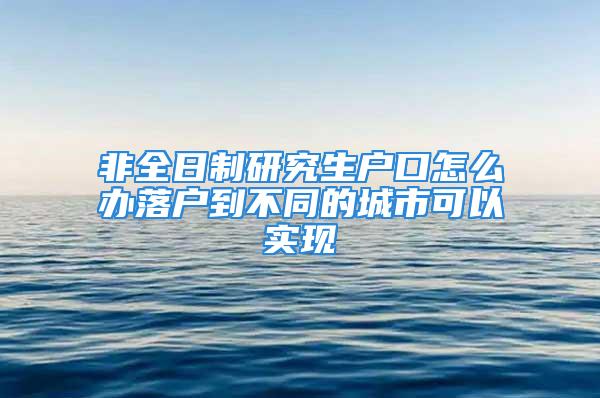 非全日制研究生户口怎么办落户到不同的城市可以实现